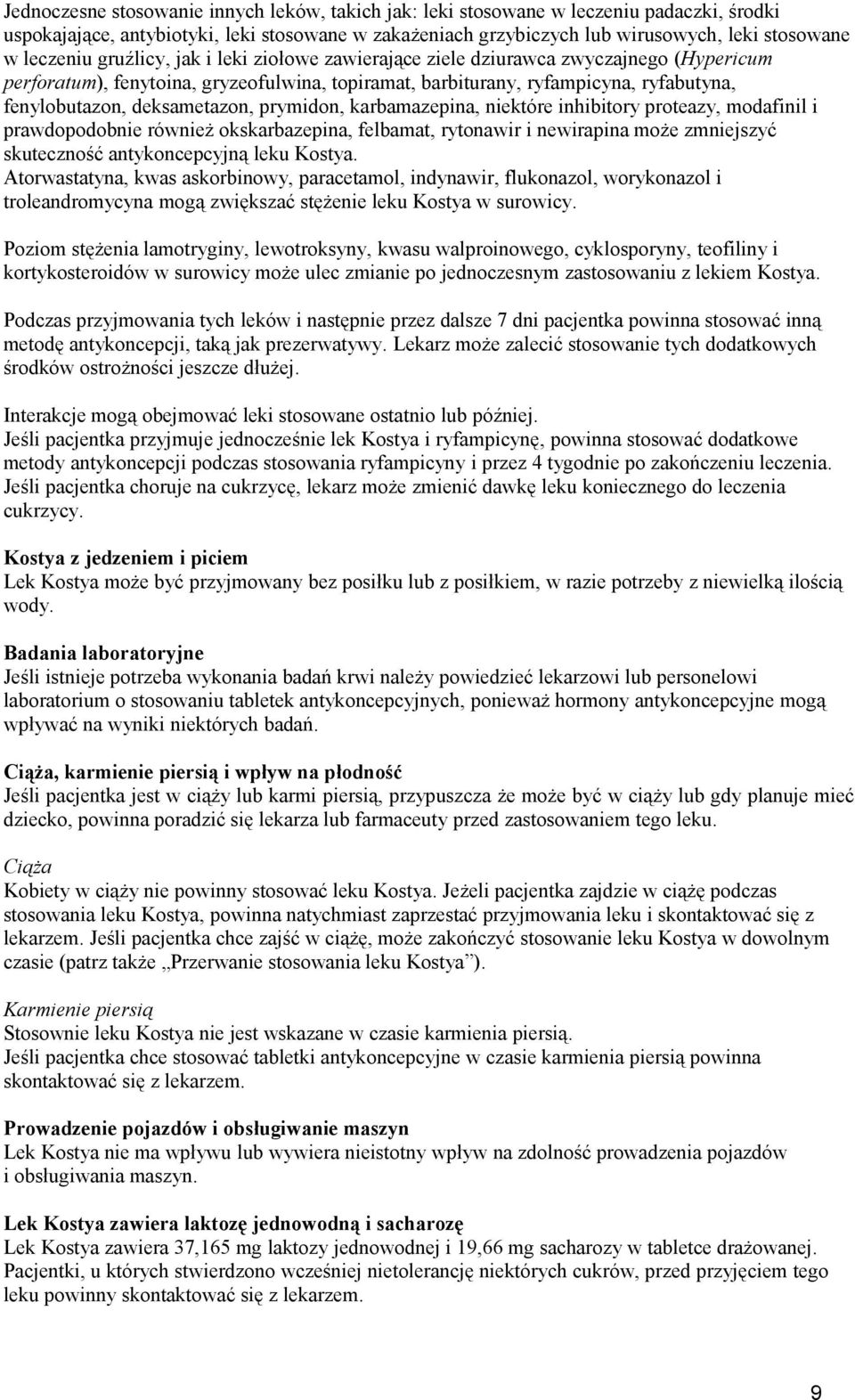 Jednoczesne stosowanie innych leków, takich jak: leki stosowane w leczeniu padaczki, środki uspokajające, antybiotyki, leki stosowane w zakażeniach grzybiczych lub wirusowych, leki stosowane w leczeniu gruźlicy, jak i leki ziołowe zawierające ziele dziurawca zwyczajnego (Hypericum perforatum), fenytoina, gryzeofulwina, topiramat, barbiturany, ryfampicyna, ryfabutyna, fenylobutazon, deksametazon, prymidon, karbamazepina, niektóre inhibitory proteazy, modafinil i prawdopodobnie również okskarbazepina, felbamat, rytonawir i newirapina może zmniejszyć skuteczność antykoncepcyjną leku Kostya.
Atorwastatyna, kwas askorbinowy, paracetamol, indynawir, flukonazol, worykonazol i troleandromycyna mogą zwiększać stężenie leku Kostya w surowicy.

Poziom stężenia lamotryginy, lewotroksyny, kwasu walproinowego, cyklosporyny, teofiliny i kortykosteroidów w surowicy może ulec zmianie po jednoczesnym zastosowaniu z lekiem Kostya.

Podczas przyjmowania tych leków i następnie przez dalsze 7 dni pacjentka powinna stosować inną metodę antykoncepcji, taką jak prezerwatywy. Lekarz może zalecić stosowanie tych dodatkowych środków ostrożności jeszcze dłużej.

Interakcje mogą obejmować leki stosowane ostatnio lub później.
Jeśli pacjentka przyjmuje jednocześnie lek Kostya i ryfampicynę, powinna stosować dodatkowe metody antykoncepcji podczas stosowania ryfampicyny i przez 4 tygodnie po zakończeniu leczenia.
Jeśli pacjentka choruje na cukrzycę, lekarz może zmienić dawkę leku koniecznego do leczenia cukrzycy.

Kostya z jedzeniem i piciem
Lek Kostya może być przyjmowany bez posiłku lub z posiłkiem, w razie potrzeby z niewielką ilością wody.

Badania laboratoryjne
Jeśli istnieje potrzeba wykonania badań krwi należy powiedzieć lekarzowi lub personelowi laboratorium o stosowaniu tabletek antykoncepcyjnych, ponieważ hormony antykoncepcyjne mogą wpływać na wyniki niektórych badań.

Ciąża, karmienie piersią i wpływ na płodność
Jeśli pacjentka jest w ciąży lub karmi piersią, przypuszcza że może być w ciąży lub gdy planuje mieć dziecko, powinna poradzić się lekarza lub farmaceuty przed zastosowaniem tego leku.

Ciąża
Kobiety w ciąży nie powinny stosować leku Kostya. Jeżeli pacjentka zajdzie w ciążę podczas stosowania leku Kostya, powinna natychmiast zaprzestać przyjmowania leku i skontaktować się z lekarzem. Jeśli pacjentka chce zajść w ciążę, może zakończyć stosowanie leku Kostya w dowolnym czasie (patrz także „Przerwanie stosowania leku Kostya”).

Karmienie piersią
Stosownie leku Kostya nie jest wskazane w czasie karmienia piersią.
Jeśli pacjentka chce stosować tabletki antykoncepcyjne w czasie karmienia piersią powinna skontaktować się z lekarzem.

Prowadzenie pojazdów i obsługiwanie maszyn
Lek Kostya nie ma wpływu lub wywiera nieistotny wpływ na zdolność prowadzenia pojazdów i obsługiwania maszyn.

Lek Kostya zawiera laktozę jednowodną i sacharozę
Lek Kostya zawiera 37,165 mg laktozy jednowodnej i 19,66 mg sacharozy w tabletce drażowanej.
Pacjentki, u których stwierdzono wcześniej nietolerancję niektórych cukrów, przed przyjęciem tego leku powinny skontaktować się z lekarzem.

9